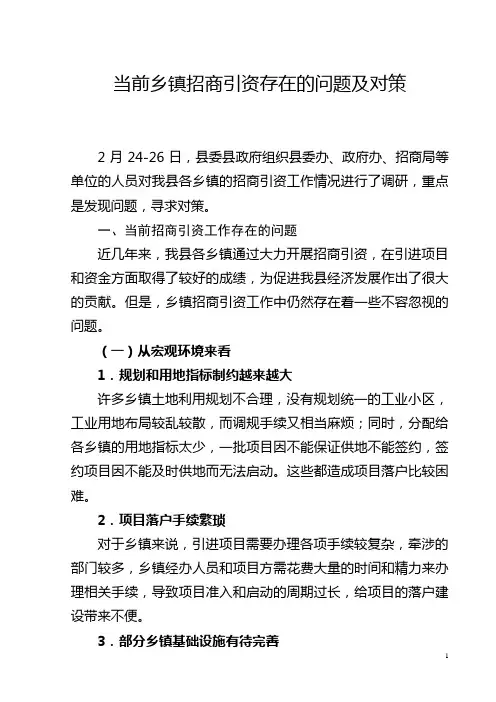 当前乡镇招商引资存在的问题及对策

2 月 24-26 日，县委县政府组织县委办、政府办、招商局等单位的人员对我县各乡镇的招商引资工作情况进行了调研，重点是发现问题，寻求对策。

一、当前招商引资工作存在的问题

近几年来，我县各乡镇通过大力开展招商引资，在引进项目和资金方面取得了较好的成绩，为促进我县经济发展作出了很大的贡献。但是，乡镇招商引资工作中仍然存在着一些不容忽视的问题。

（一）从宏观环境来看

1．规划和用地指标制约越来越大

许多乡镇土地利用规划不合理，没有规划统一的工业小区，工业用地布局较乱较散，而调规手续又相当麻烦；同时，分配给各乡镇的用地指标太少，一批项目因不能保证供地不能签约，签约项目因不能及时供地而无法启动。这些都造成项目落户比较困难。

2．项目落户手续繁琐

对于乡镇来说，引进项目需要办理各项手续较复杂，牵涉的部门较多，乡镇经办人员和项目方需花费大量的时间和精力来办理相关手续，导致项目准入和启动的周期过长，给项目的落户建设带来不便。

3．部分乡镇基础设施有待完善

1